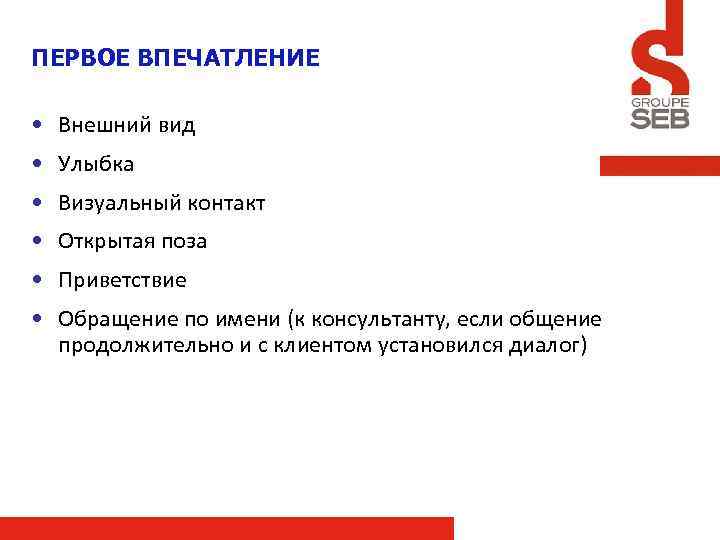 ПЕРВОЕ ВПЕЧАТЛЕНИЕ

GROUPE
SEB

• Внешний вид
• Улыбка
• Визуальный контакт
• Открытая поза
• Приветствие
• Обращение по имени (к консультанту, если общение продолжительно и с клиентом установился диалог)